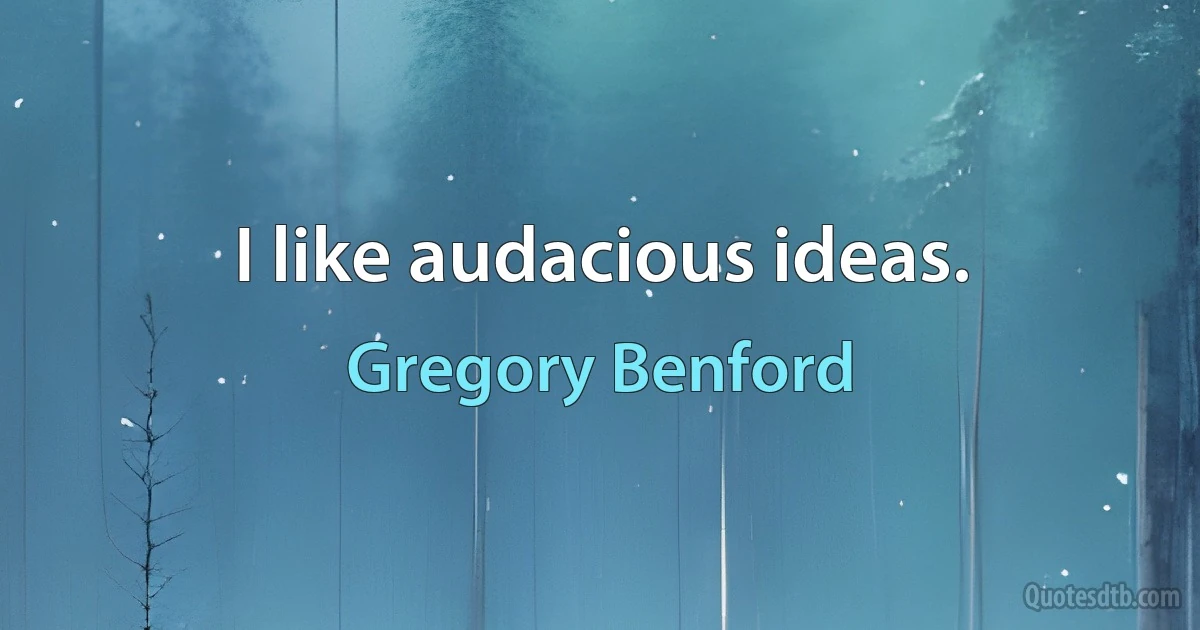 I like audacious ideas.

Gregory Benford

Quotesdtb.com